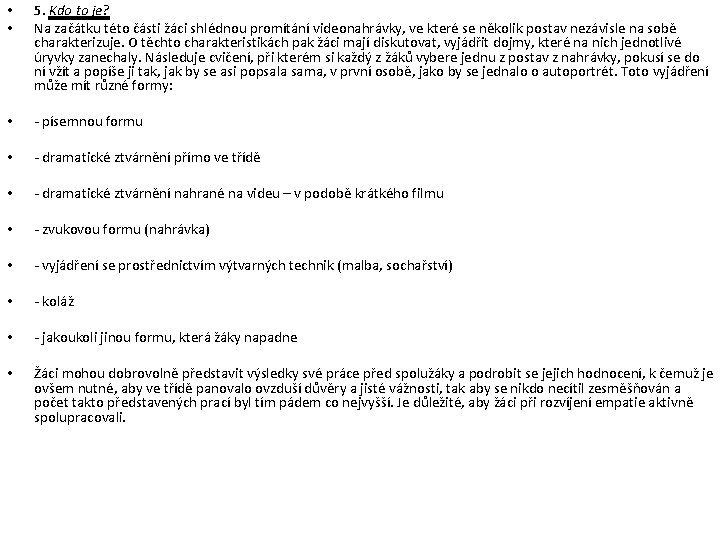 • 5. Kdo to je?

• Na začátku této části žáci shlédnou promítání videonahrávky, ve které se několik postav nezávisle na sobě charakterizuje. O těchto charakteristikách pak žáci mají diskutovat, vyjádřit dojmy, které na nich jednotlivé úryvky zanechaly. Následuje cvičení, při kterém si každý z žáků vybere jednu z postav z nahrávky, pokusí se do ní vžít a popíše ji tak, jak by se asi popsala sama, v první osobě, jako by se jednalo o autoportrét. Toto vyjádření může mít různé formy:

• - písemnou formu

• - dramatické ztvárnění přímo ve třídě

• - dramatické ztvárnění nahrané na videu – v podobě krátkého filmu

• - zvukovou formu (nahrávka)

• - vyjádření se prostřednictvím výtvarných technik (malba, sochařství)

• - koláž

• - jakoukoli jinou formu, která žáky napadne

• Žáci mohou dobrovolně představit výsledky své práce před spolužáky a podrobit se jejich hodnocení, k čemuž je ovšem nutné, aby ve třídě panovalo ovzduší důvěry a jisté vážnosti, tak aby se nikdo necítil zesměšňován a počet takto představených prací byl tím pádem co nejvyšší. Je důležité, aby žáci při rozvíjení empatie aktivně spolupracovali.